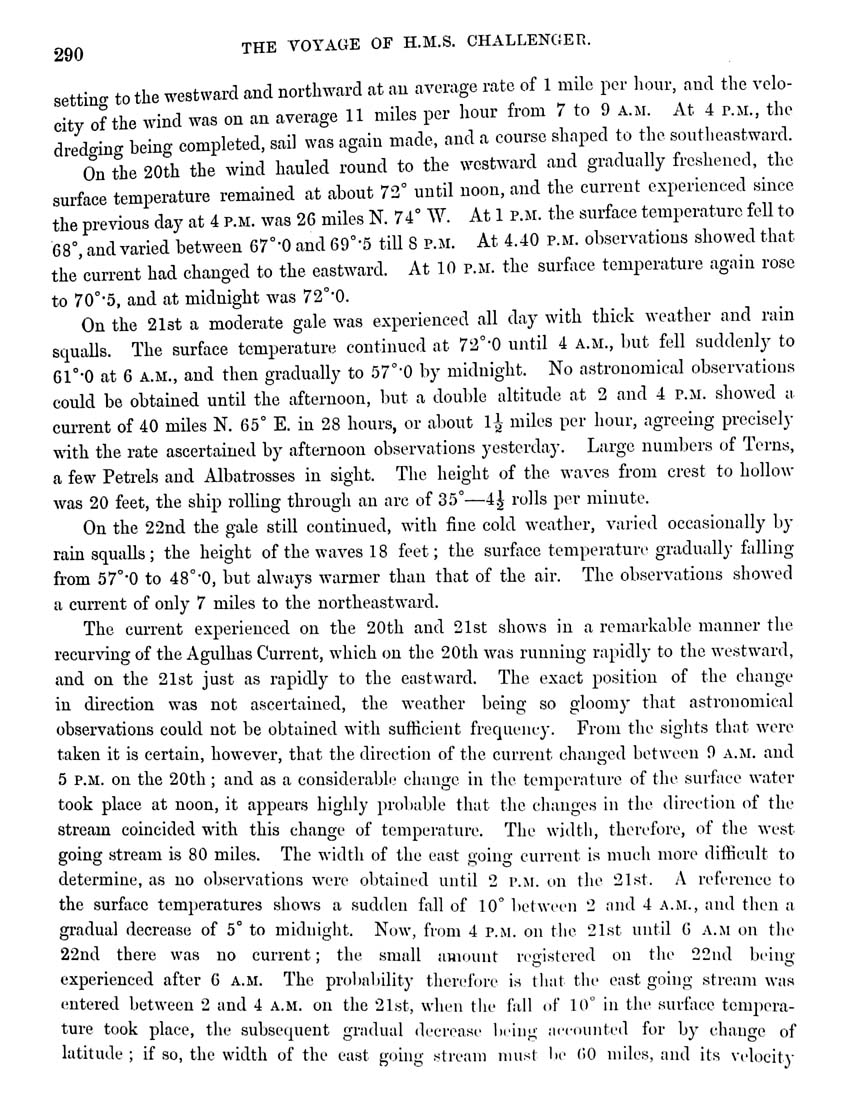 290 THE VOYAGE OF H.M.S. CHALLENGER.

setting to the westward and northward at an average rate of 1 mile per hour, and the velocity of the wind was on an average 11 miles per hour from 7 to 9 A.M. At 4 P.M., the dredging being completed, sail was again made, and a course shaped to the southeastward.

On the 20th the wind hauled round to the westward and gradually freshened, the surface temperature remained at about 72° until noon, and the current experienced since the previous day at 4 P.M. was 26 miles N. 74° W. At 1 P.M. the surface temperature fell to 68°, and varied between 67°·0 and 69°·5 till 8 P.M. At 4.40 P.M. observations showed that the current had changed to the eastward. At 10 P.M. the surface temperature again rose to 70°·5, and at midnight was 72°·0.

On the 21st a moderate gale was experienced all day with thick weather and rain squalls. The surface temperature continued at 72°·0 until 4 A.M., but fell suddenly to 61°·0 at 6 A.M., and then gradually to 57°·0 by midnight. No astronomical observations could be obtained until the afternoon, but a double altitude at 2 and 4 P.M. showed a current of 40 miles N. 65° E. in 28 hours, or about $1\frac{1}{2}$ miles per hour, agreeing precisely with the rate ascertained by afternoon observations yesterday. Large numbers of Terns, a few Petrels and Albatrosses in sight. The height of the waves from crest to hollow was 20 feet, the ship rolling through an arc of 35°—$4\frac{1}{2}$ rolls per minute.

On the 22nd the gale still continued, with fine cold weather, varied occasionally by rain squalls; the height of the waves 18 feet; the surface temperature gradually falling from 57°·0 to 48°·0, but always warmer than that of the air. The observations showed a current of only 7 miles to the northeastward.

The current experienced on the 20th and 21st shows in a remarkable manner the recurving of the Agulhas Current, which on the 20th was running rapidly to the westward, and on the 21st just as rapidly to the eastward. The exact position of the change in direction was not ascertained, the weather being so gloomy that astronomical observations could not be obtained with sufficient frequency. From the sights that were taken it is certain, however, that the direction of the current changed between 9 A.M. and 5 P.M. on the 20th; and as a considerable change in the temperature of the surface water took place at noon, it appears highly probable that the changes in the direction of the stream coincided with this change of temperature. The width, therefore, of the west going stream is 80 miles. The width of the east going current is much more difficult to determine, as no observations were obtained until 2 P.M. on the 21st. A reference to the surface temperatures shows a sudden fall of 10° between 2 and 4 A.M., and then a gradual decrease of 5° to midnight. Now, from 4 P.M. on the 21st until 6 A.M on the 22nd there was no current; the small amount registered on the 22nd being experienced after 6 A.M. The probability therefore is that the east going stream was entered between 2 and 4 A.M. on the 21st, when the fall of 10° in the surface temperature took place, the subsequent gradual decrease being accounted for by change of latitude; if so, the width of the east going stream must be 60 miles, and its velocity